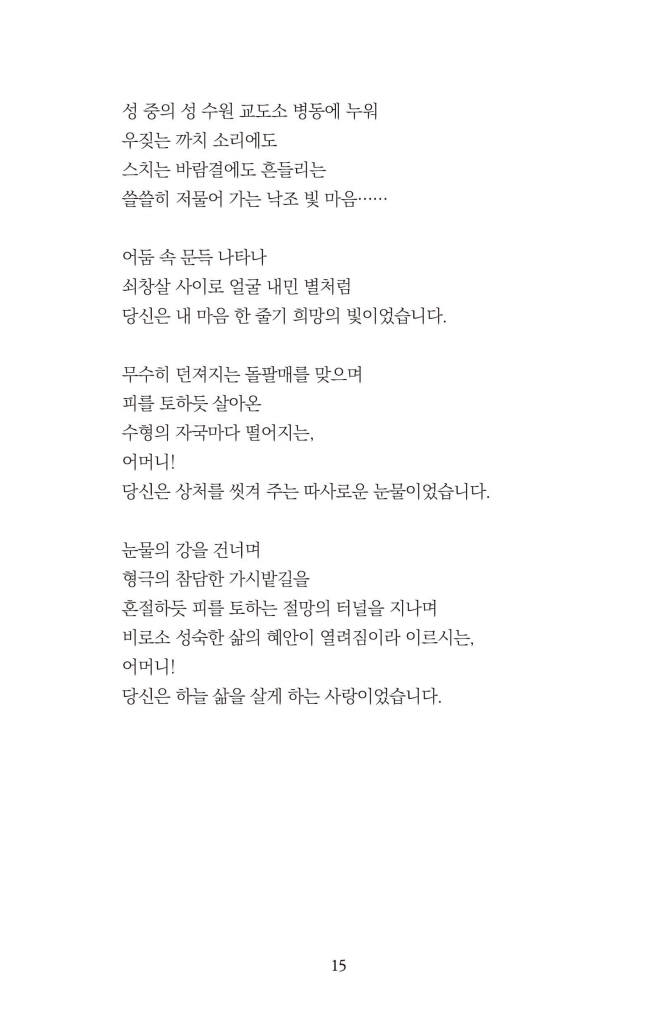 성 중의 성 수원 교도소 병동에 누워
우짖는 까치 소리에도
스치는 바람결에도 흔들리는
쓸쓸히 저물어 가는 낙조 빛 마음……

어둠 속 문득 나타나
쇠창살 사이로 얼굴 내민 별처럼
당신은 내 마음 한 줄기 희망의 빛이었습니다.

무수히 던져지는 돌팔매를 맞으며
피를 토하듯 살아온
수형의 자국마다 떨어지는,
어머니!
당신은 상처를 씻겨 주는 따사로운 눈물이었습니다.

눈물의 강을 건너며
형극의 참담한 가시밭길을
혼절하듯 피를 토하는 절망의 터널을 지나며
비로소 성숙한 삶의 혜안이 열려짐이라 이르시는,
어머니!
당신은 하늘 삶을 살게 하는 사랑이었습니다.

15